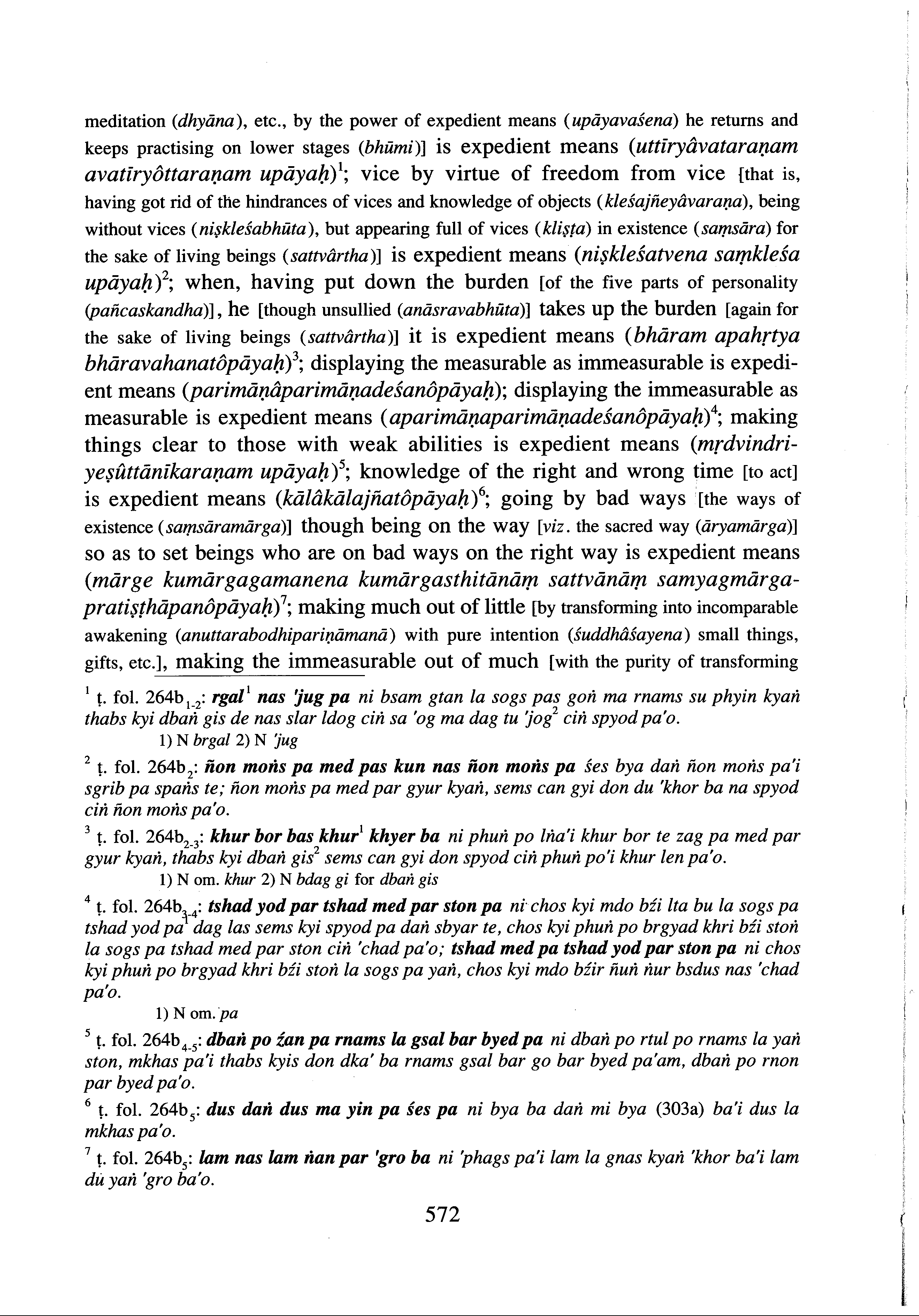 meditation (dhyāna), etc., by the power of expedient means (upāyavaśena) he returns and keeps practising on lower stages (bhūmi)] is expedient means (uttīryâvataraṇam avatīryôttaraṇam upāyaḥ)$^1$; vice by virtue of freedom from vice [that is, having got rid of the hindrances of vices and knowledge of objects (kleśajñeyâvaraṇa), being without vices (niṣkleśabhūta), but appearing full of vices (kliṣṭa) in existence (saṃsāra) for the sake of living beings (sattvârtha)] is expedient means (niṣkleśatvena saṃkleśa upāyaḥ)$^2$; when, having put down the burden [of the five parts of personality (pañcaskandha)], he [though unsullied (anāsravabhūta)] takes up the burden [again for the sake of living beings (sattvârtha)] it is expedient means (bhāram apahṛtya bhāravahanatôpāyaḥ)$^3$; displaying the measurable as immeasurable is expedient means (parimāṇâparimāṇadeśanôpāyaḥ); displaying the immeasurable as measurable is expedient means (aparimāṇaparimāṇadeśanôpāyaḥ)$^4$; making things clear to those with weak abilities is expedient means (mṛdvindriyeṣûttānīkaraṇam upāyaḥ)$^5$; knowledge of the right and wrong time [to act] is expedient means (kālâkālajñatôpāyaḥ)$^6$; going by bad ways [the ways of existence (saṃsāramārga)] though being on the way [viz. the sacred way (āryamārga)] so as to set beings who are on bad ways on the right way is expedient means (mārge kumārgagamanena kumārgasthitānāṃ sattvānāṃ samyagmārgapratiṣṭhāpanôpāyaḥ)$^7$; making much out of little [by transforming into incomparable awakening (anuttarabodhipariṇāmanā) with pure intention (śuddhâśayena) small things, gifts, etc.], making the immeasurable out of much [with the purity of transforming

$^1$ ṭ. fol. 264b$_{1-2}$: rgal$^1$ nas 'jug pa ni bsam gtan la sogs pas goṅ ma rnams su phyin kyaṅ thabs kyi dbaṅ gis de nas slar ldog ciṅ sa 'og ma dag tu 'jog$^2$ ciṅ spyod pa'o.
1) N brgal 2) N 'jug

$^2$ ṭ. fol. 264b$_2$: ñon moṅs pa med pas kun nas ñon moṅs pa śes bya daṅ ñon moṅs pa'i sgrib pa spaṅs te; ñon moṅs pa med par gyur kyaṅ, sems can gyi don du 'khor ba na spyod ciṅ ñon moṅs pa'o.

$^3$ ṭ. fol. 264b$_{2-3}$: khur bor bas khur$^1$ khyer ba ni phuṅ po lṅa'i khur bor te zag pa med par gyur kyaṅ, thabs kyi dbaṅ gis$^2$ sems can gyi don spyod ciṅ phuṅ po'i khur len pa'o.
1) N om. khur 2) N bdag gi for dbaṅ gis

$^4$ ṭ. fol. 264b$_{3-4}$: tshad yod par tshad med par ston pa ni chos kyi mdo bźi lta bu la sogs pa tshad yod pa$^1$ dag las sems kyi spyod pa daṅ sbyar te, chos kyi phuṅ po brgyad khri bźi stoṅ la sogs pa tshad med par ston ciṅ 'chad pa'o; tshad med pa tshad yod par ston pa ni chos kyi phuṅ po brgyad khri bźi stoṅ la sogs pa yaṅ, chos kyi mdo bźir ñuṅ ṅur bsdus nas 'chad pa'o.
1) N om. pa

$^5$ ṭ. fol. 264b$_{4-5}$: dbaṅ po źan pa rnams la gsal bar byed pa ni dbaṅ po rtul po rnams la yaṅ ston, mkhas pa'i thabs kyis don dka' ba rnams gsal bar go bar byed pa'am, dbaṅ po rnon par byed pa'o.

$^6$ ṭ. fol. 264b$_5$: dus daṅ dus ma yin pa śes pa ni bya ba daṅ mi bya (303a) ba'i dus la mkhas pa'o.

$^7$ ṭ. fol. 264b$_5$: lam nas lam ṅan par 'gro ba ni 'phags pa'i lam la gnas kyaṅ 'khor ba'i lam du yaṅ 'gro ba'o.

572